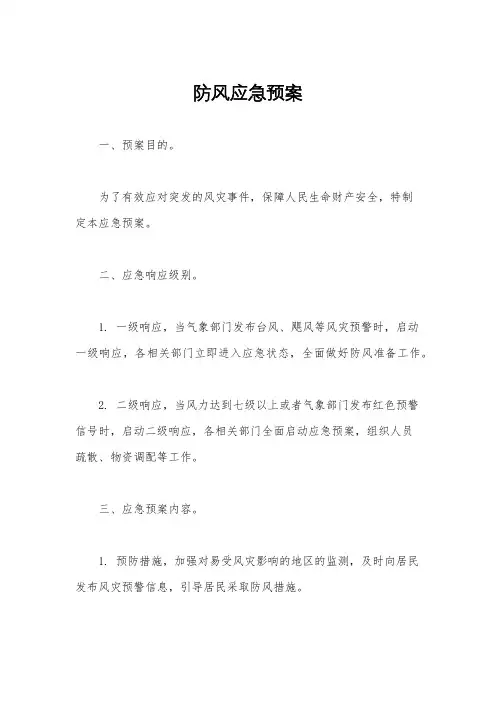 防风应急预案

一、预案目的。

为了有效应对突发的风灾事件，保障人民生命财产安全，特制定本应急预案。

二、应急响应级别。

1. 一级响应，当气象部门发布台风、飓风等风灾预警时，启动一级响应，各相关部门立即进入应急状态，全面做好防风准备工作。

2. 二级响应，当风力达到七级以上或者气象部门发布红色预警信号时，启动二级响应，各相关部门全面启动应急预案，组织人员疏散、物资调配等工作。

三、应急预案内容。

1. 预防措施，加强对易受风灾影响的地区的监测，及时向居民发布风灾预警信息，引导居民采取防风措施。